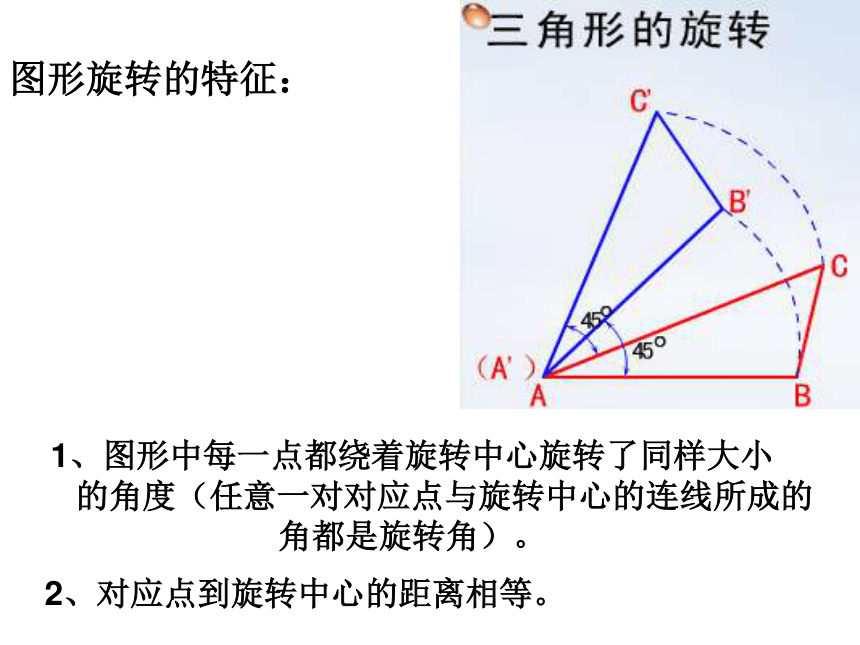 图形旋转的特征：

三角形的旋转

C'
B'
C
45°
45°
（A'）
A
B

1、图形中每一点都绕着旋转中心旋转了同样大小的角度（任意一对对应点与旋转中心的连线所成的角都是旋转角）。

2、对应点到旋转中心的距离相等。